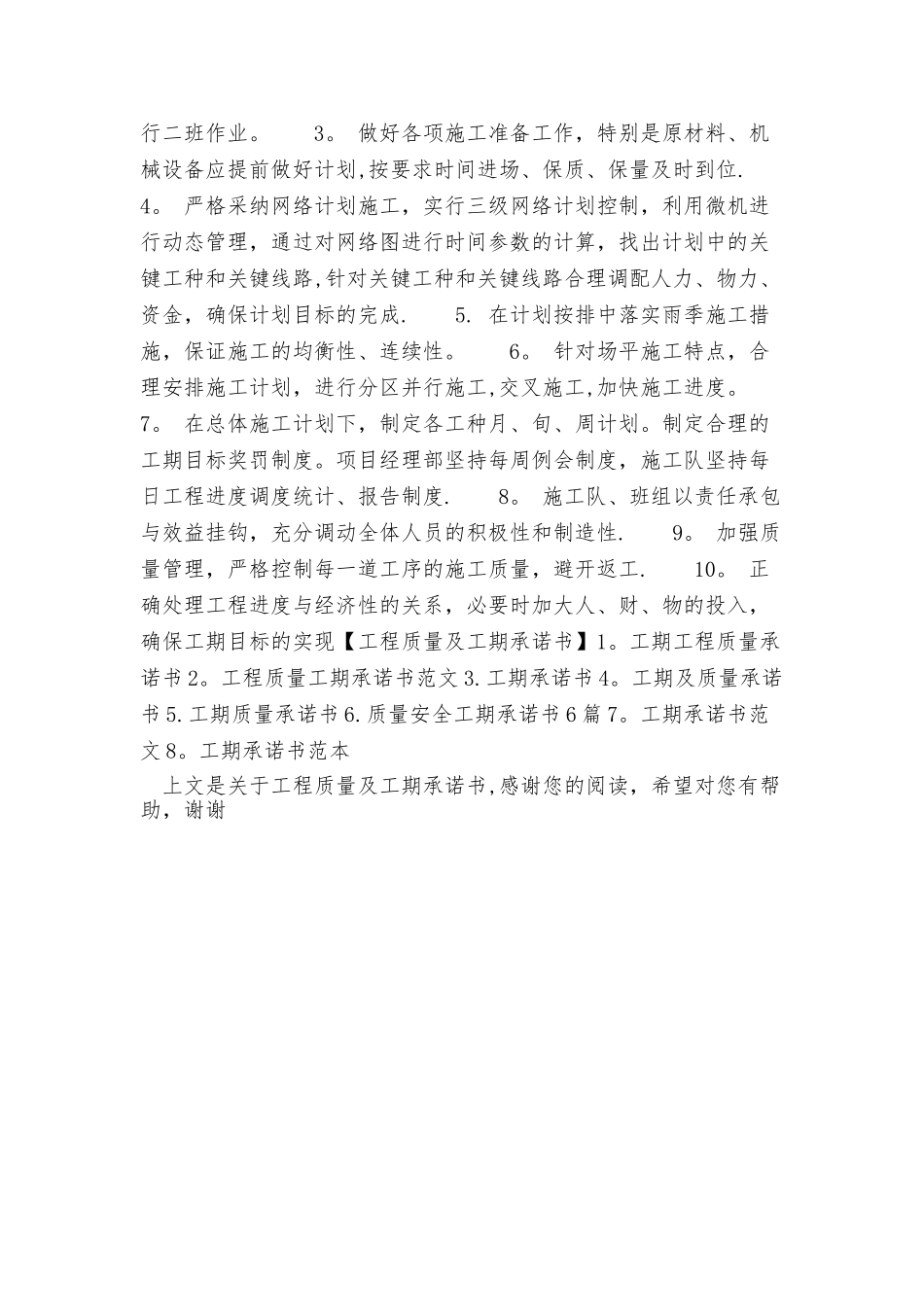 行二班作业。　　3。 做好各项施工准备工作，特别是原材料、机械设备应提前做好计划,按要求时间进场、保质、保量及时到位. 4。 严格采纳网络计划施工，实行三级网络计划控制，利用微机进行动态管理，通过对网络图进行时间参数的计算，找出计划中的关键工种和关键线路,针对关键工种和关键线路合理调配人力、物力、资金，确保计划目标的完成.　　5. 在计划按排中落实雨季施工措施，保证施工的均衡性、连续性。　　6。 针对场平施工特点，合理安排施工计划，进行分区并行施工,交叉施工,加快施工进度。 7。 在总体施工计划下，制定各工种月、旬、周计划。制定合理的工期目标奖罚制度。项目经理部坚持每周例会制度，施工队坚持每日工程进度调度统计、报告制度.　　8。 施工队、班组以责任承包与效益挂钩，充分调动全体人员的积极性和制造性.　　9。 加强质量管理，严格控制每一道工序的施工质量，避开返工.　　10。 正确处理工程进度与经济性的关系，必要时加大人、财、物的投入，确保工期目标的实现【工程质量及工期承诺书】1。工期工程质量承诺书2。工程质量工期承诺书范文3.工期承诺书4。工期及质量承诺书5.工期质量承诺书6.质量安全工期承诺书6篇7。工期承诺书范文8。工期承诺书范本

上文是关于工程质量及工期承诺书,感谢您的阅读，希望对您有帮助，谢谢